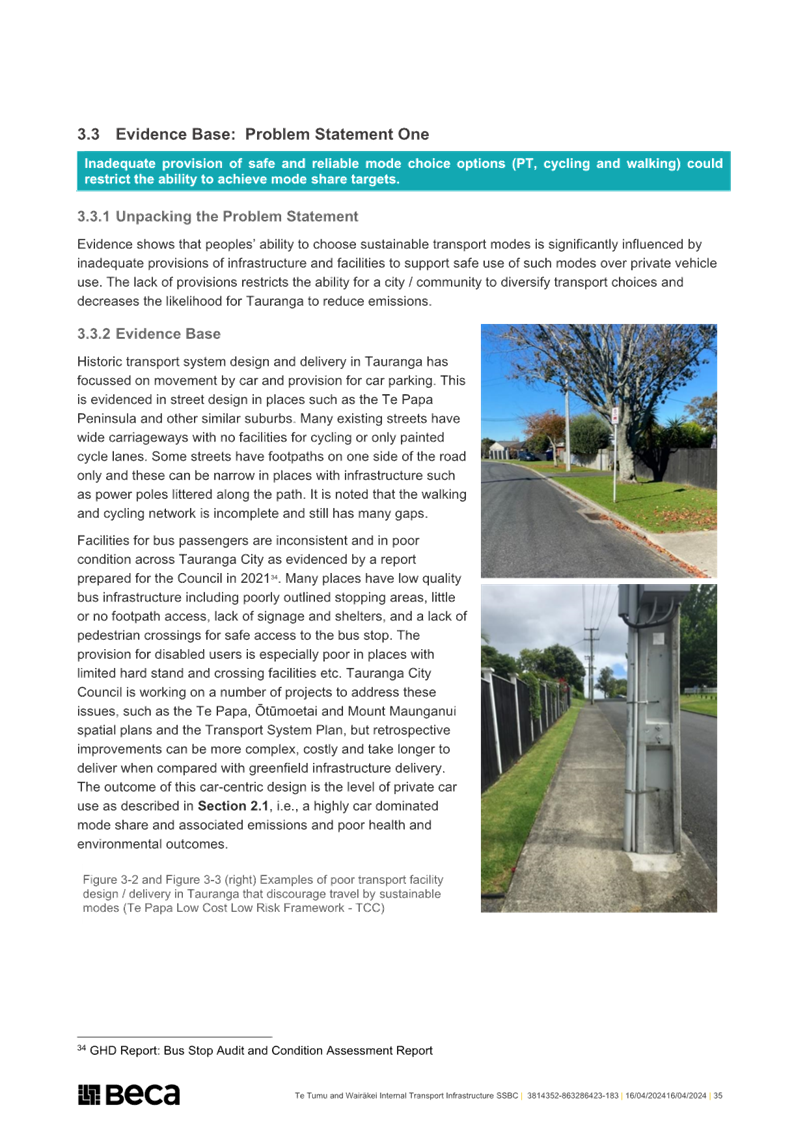 3.3 Evidence Base: Problem Statement One

Inadequate provision of safe and reliable mode choice options (PT, cycling and walking) could restrict the ability to achieve mode share targets.

3.3.1 Unpacking the Problem Statement

Evidence shows that peoples' ability to choose sustainable transport modes is significantly influenced by inadequate provisions of infrastructure and facilities to support safe use of such modes over private vehicle use. The lack of provisions restricts the ability for a city / community to diversify transport choices and decreases the likelihood for Tauranga to reduce emissions.

3.3.2 Evidence Base

Historic transport system design and delivery in Tauranga has focussed on movement by car and provision for car parking. This is evidenced in street design in places such as the Te Papa Peninsula and other similar suburbs. Many existing streets have wide carriageways with no facilities for cycling or only painted cycle lanes. Some streets have footpaths on one side of the road only and these can be narrow in places with infrastructure such as power poles littered along the path. It is noted that the walking and cycling network is incomplete and still has many gaps.

Facilities for bus passengers are inconsistent and in poor condition across Tauranga City as evidenced by a report prepared for the Council in 2021$^{34}$. Many places have low quality bus infrastructure including poorly outlined stopping areas, little or no footpath access, lack of signage and shelters, and a lack of pedestrian crossings for safe access to the bus stop. The provision for disabled users is especially poor in places with limited hard stand and crossing facilities etc. Tauranga City Council is working on a number of projects to address these issues, such as the Te Papa, Ōtūmoetai and Mount Maunganui spatial plans and the Transport System Plan, but retrospective improvements can be more complex, costly and take longer to deliver when compared with greenfield infrastructure delivery. The outcome of this car-centric design is the level of private car use as described in Section 2.1, i.e., a highly car dominated mode share and associated emissions and poor health and environmental outcomes.

Figure 3-2 and Figure 3-3 (right) Examples of poor transport facility design / delivery in Tauranga that discourage travel by sustainable modes (Te Papa Low Cost Low Risk Framework - TCC)

$^{34}$ GHD Report: Bus Stop Audit and Condition Assessment Report

Beca

Te Tumu and Wairākei Internal Transport Infrastructure SSBC | 3814352-863286423-183 | 16/04/202416/04/2024 | 35